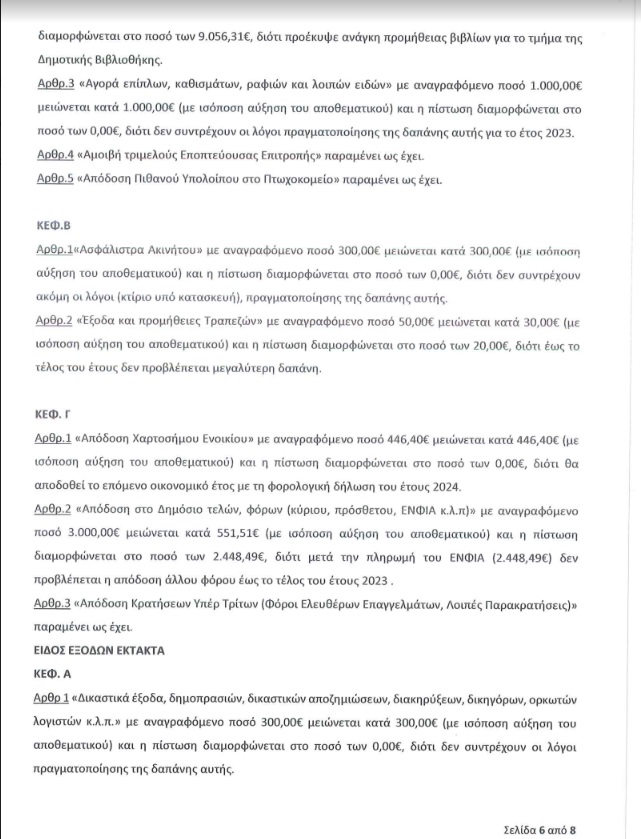 διαμορφώνεται στο ποσό των 9.056,31€, διότι προέκυψε ανάγκη προμήθειας βιβλίων για το τμήμα της Δημοτικής Βιβλιοθήκης.

Αρθρ.3 «Αγορά επίπλων, καθισμάτων, ραφιών και λοιπών ειδών» με αναγραφόμενο ποσό 1.000,00€ μειώνεται κατά 1.000,00€ (με ισόποση αύξηση του αποθεματικού) και η πίστωση διαμορφώνεται στο ποσό των 0,00€, διότι δεν συντρέχουν οι λόγοι πραγματοποίησης της δαπάνης αυτής για το έτος 2023.

Αρθρ.4 «Αμοιβή τριμελούς Εποπτεύουσας Επιτροπής» παραμένει ως έχει.

Αρθρ.5 «Απόδοση Πιθανού Υπολοίπου στο Πτωχοκομείο» παραμένει ως έχει.

ΚΕΦ.Β

Αρθρ.1«Ασφάλιστρα Ακινήτου» με αναγραφόμενο ποσό 300,00€ μειώνεται κατά 300,00€ (με ισόποση αύξηση του αποθεματικού) και η πίστωση διαμορφώνεται στο ποσό των 0,00€, διότι δεν συντρέχουν ακόμη οι λόγοι (κτίριο υπό κατασκευή), πραγματοποίησης της δαπάνης αυτής.

Αρθρ.2 «Έξοδα και προμήθειες Τραπεζών» με αναγραφόμενο ποσό 50,00€ μειώνεται κατά 30,00€ (με ισόποση αύξηση του αποθεματικού) και η πίστωση διαμορφώνεται στο ποσό των 20,00€, διότι έως το τέλος του έτους δεν προβλέπεται μεγαλύτερη δαπάνη.

ΚΕΦ. Γ

Αρθρ.1 «Απόδοση Χαρτοσήμου Ενοικίου» με αναγραφόμενο ποσό 446,40€ μειώνεται κατά 446,40€ (με ισόποση αύξηση του αποθεματικού) και η πίστωση διαμορφώνεται στο ποσό των 0,00€, διότι θα αποδοθεί το επόμενο οικονομικό έτος με τη φορολογική δήλωση του έτους 2024.

Αρθρ.2 «Απόδοση στο Δημόσιο τελών, φόρων (κύριου, πρόσθετου, ΕΝΦΙΑ κ.λ.π)» με αναγραφόμενο ποσό 3.000,00€ μειώνεται κατά 551,51€ (με ισόποση αύξηση του αποθεματικού) και η πίστωση διαμορφώνεται στο ποσό των 2.448,49€, διότι μετά την πληρωμή του ΕΝΦΙΑ (2.448,49€) δεν προβλέπεται η απόδοση άλλου φόρου έως το τέλος του έτους 2023 .

Αρθρ.3 «Απόδοση Κρατήσεων Υπέρ Τρίτων (Φόροι Ελευθέρων Επαγγελμάτων, Λοιπές Παρακρατήσεις)» παραμένει ως έχει.

ΕΙΔΟΣ ΕΞΟΔΩΝ ΕΚΤΑΚΤΑ

ΚΕΦ. Α

Αρθρ 1 «Δικαστικά έξοδα, δημοπρασιών, δικαστικών αποζημιώσεων, διακηρύξεων, δικηγόρων, ορκωτών λογιστών κ.λ.π.» με αναγραφόμενο ποσό 300,00€ μειώνεται κατά 300,00€ (με ισόποση αύξηση του αποθεματικού) και η πίστωση διαμορφώνεται στο ποσό των 0,00€, διότι δεν συντρέχουν οι λόγοι πραγματοποίησης της δαπάνης αυτής.

Σελίδα 6 από 8